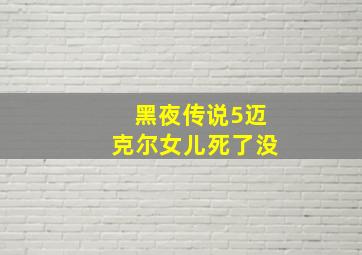 黑夜传说5迈克尔女儿死了没